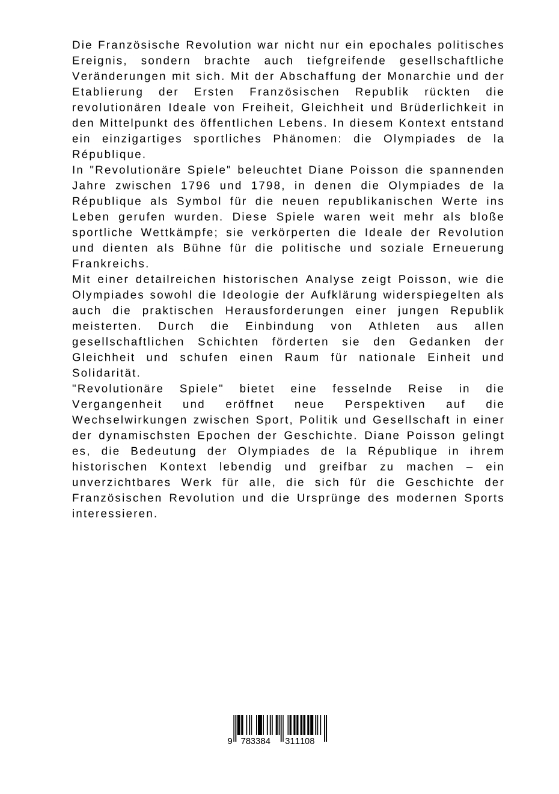 Die Französische Revolution war nicht nur ein epochales politisches Ereignis, sondern brachte auch tiefgreifende gesellschaftliche Veränderungen mit sich. Mit der Abschaffung der Monarchie und der Etablierung der Ersten Französischen Republik rückten die revolutionären Ideale von Freiheit, Gleichheit und Brüderlichkeit in den Mittelpunkt des öffentlichen Lebens. In diesem Kontext entstand ein einzigartiges sportliches Phänomen: die Olympiades de la République.
In "Revolutionäre Spiele" beleuchtet Diane Poisson die spannenden Jahre zwischen 1796 und 1798, in denen die Olympiades de la République als Symbol für die neuen republikanischen Werte ins Leben gerufen wurden. Diese Spiele waren weit mehr als bloße sportliche Wettkämpfe; sie verkörperten die Ideale der Revolution und dienten als Bühne für die politische und soziale Erneuerung Frankreichs.
Mit einer detailreichen historischen Analyse zeigt Poisson, wie die Olympiades sowohl die Ideologie der Aufklärung widerspiegelten als auch die praktischen Herausforderungen einer jungen Republik meisterten. Durch die Einbindung von Athleten aus allen gesellschaftlichen Schichten förderten sie den Gedanken der Gleichheit und schufen einen Raum für nationale Einheit und Solidarität.
"Revolutionäre Spiele" bietet eine fesselnde Reise in die Vergangenheit und eröffnet neue Perspektiven auf die Wechselwirkungen zwischen Sport, Politik und Gesellschaft in einer der dynamischsten Epochen der Geschichte. Diane Poisson gelingt es, die Bedeutung der Olympiades de la République in ihrem historischen Kontext lebendig und greifbar zu machen – ein unverzichtbares Werk für alle, die sich für die Geschichte der Französischen Revolution und die Ursprünge des modernen Sports interessieren.

9 783384 311108